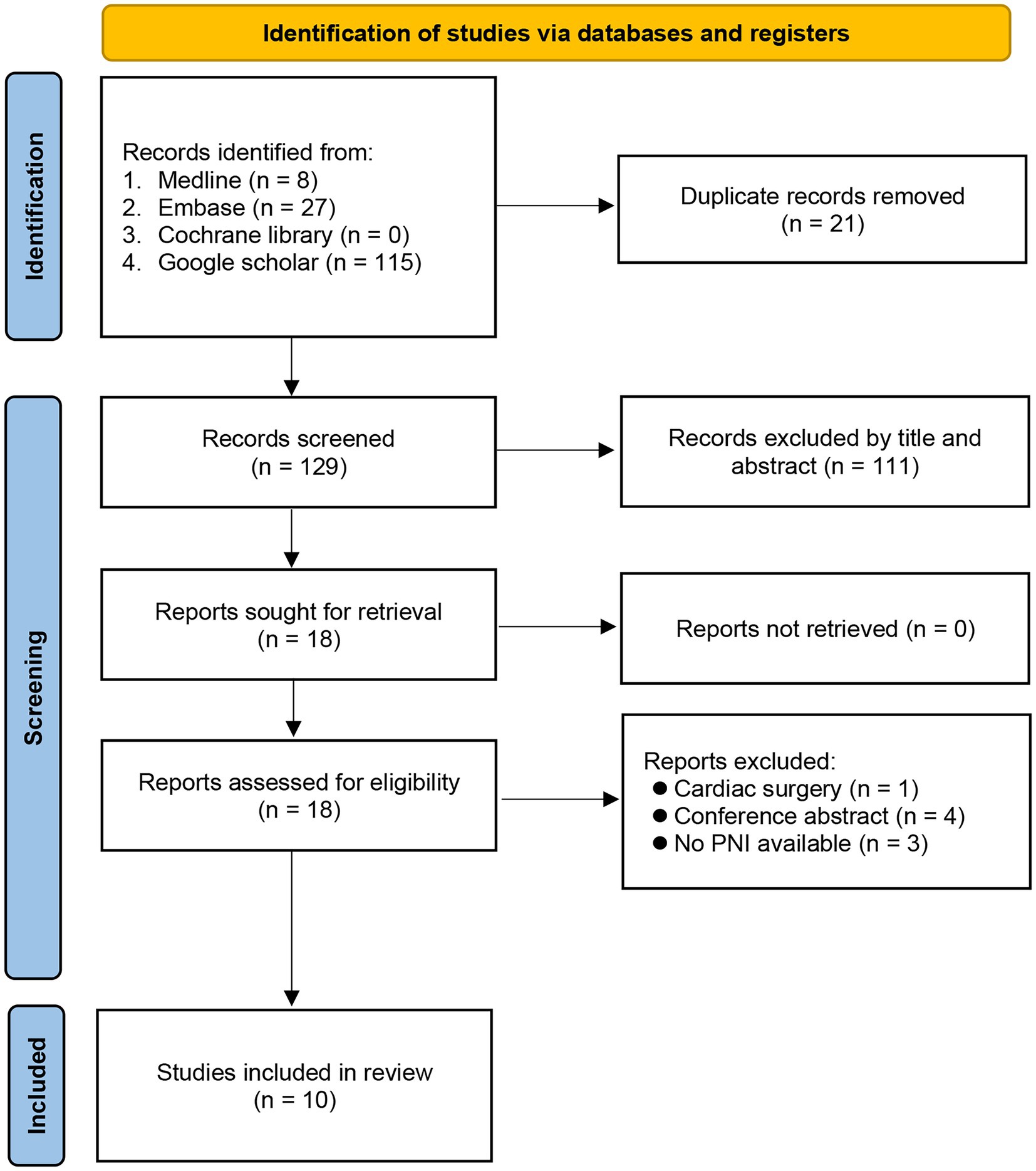 Identification of studies via databases and registers

Identification

Records identified from:
1. Medline (n = 8)
2. Embase (n = 27)
3. Cochrane library (n = 0)
4. Google scholar (n = 115)

Duplicate records removed (n = 21)

Screening

Records screened (n = 129)

Records excluded by title and abstract (n = 111)

Reports sought for retrieval (n = 18)

Reports not retrieved (n = 0)

Reports assessed for eligibility (n = 18)

Reports excluded:
● Cardiac surgery (n = 1)
● Conference abstract (n = 4)
● No PNI available (n = 3)

Included

Studies included in review (n = 10)